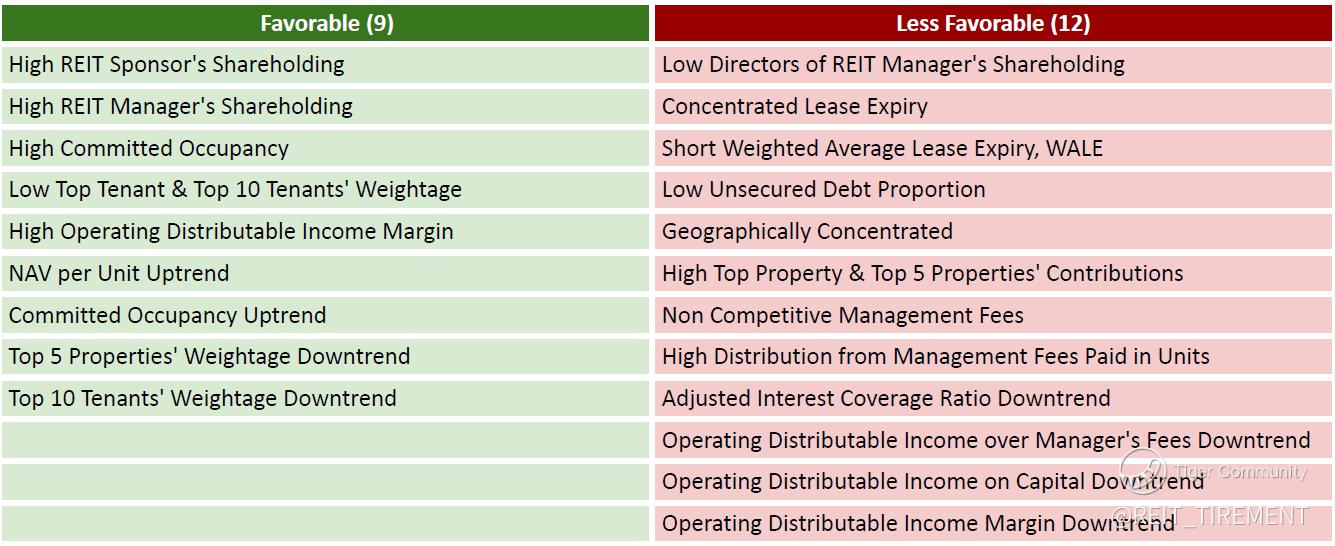 | Favorable (9) | Less Favorable (12) |
|---|---|
| High REIT Sponsor's Shareholding | Low Directors of REIT Manager's Shareholding |
| High REIT Manager's Shareholding | Concentrated Lease Expiry |
| High Committed Occupancy | Short Weighted Average Lease Expiry, WALE |
| Low Top Tenant & Top 10 Tenants' Weightage | Low Unsecured Debt Proportion |
| High Operating Distributable Income Margin | Geographically Concentrated |
| NAV per Unit Uptrend | High Top Property & Top 5 Properties' Contributions |
| Committed Occupancy Uptrend | Non Competitive Management Fees |
| Top 5 Properties' Weightage Downtrend | High Distribution from Management Fees Paid in Units |
| Top 10 Tenants' Weightage Downtrend | Adjusted Interest Coverage Ratio Downtrend |
| | Operating Distributable Income over Manager's Fees Downtrend |
| | Operating Distributable Income on Capital Downtrend |
| | Operating Distributable Income Margin Downtrend |

Tiger Community
@REIT_TIREMENT